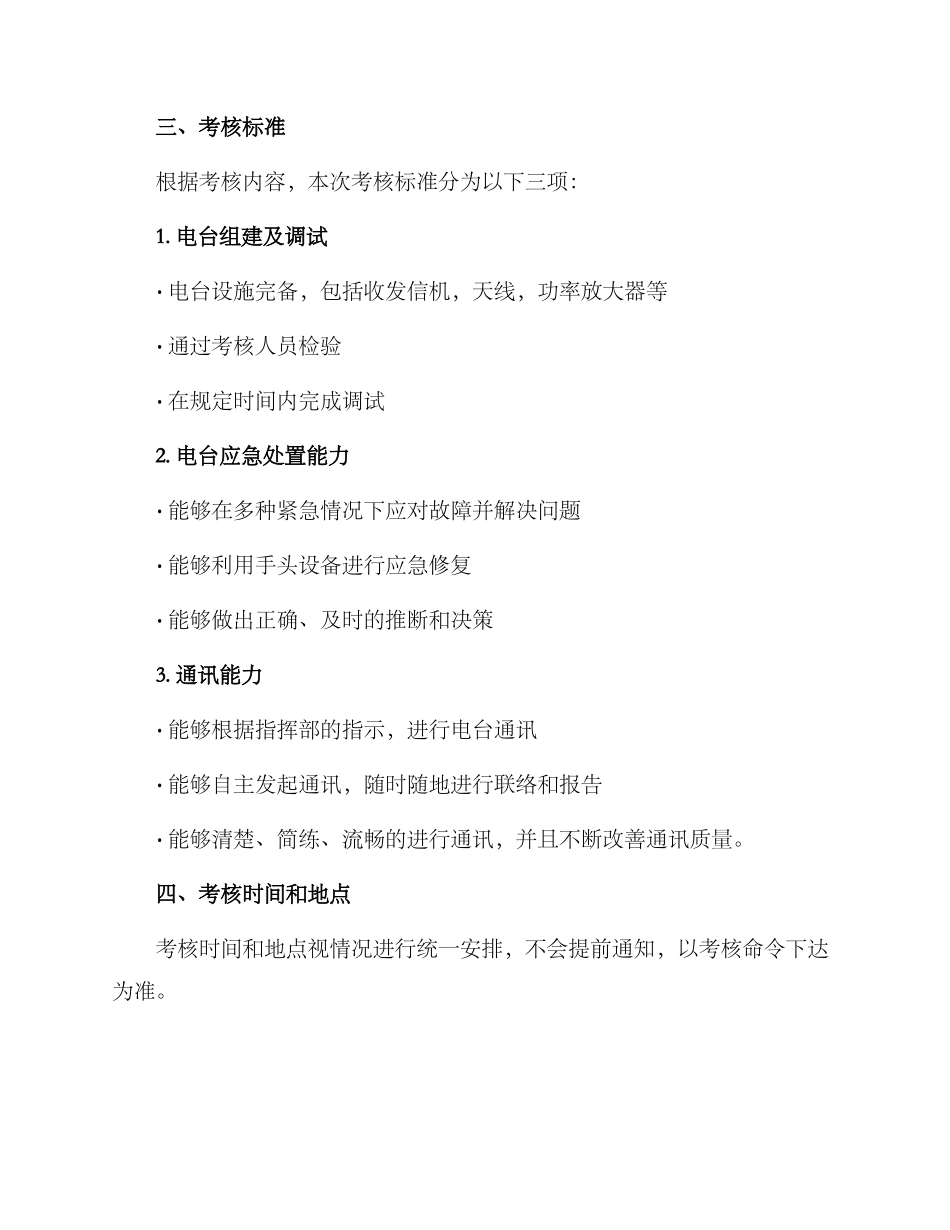 三、考核标准

根据考核内容，本次考核标准分为以下三项：

1. 电台组建及调试

· 电台设施完备，包括收发信机，天线，功率放大器等

· 通过考核人员检验

· 在规定时间内完成调试

2. 电台应急处置能力

· 能够在多种紧急情况下应对故障并解决问题

· 能够利用手头设备进行应急修复

· 能够做出正确、及时的推断和决策

3. 通讯能力

· 能够根据指挥部的指示，进行电台通讯

· 能够自主发起通讯，随时随地进行联络和报告

· 能够清楚、简练、流畅的进行通讯，并且不断改善通讯质量。

四、考核时间和地点

考核时间和地点视情况进行统一安排，不会提前通知，以考核命令下达为准。